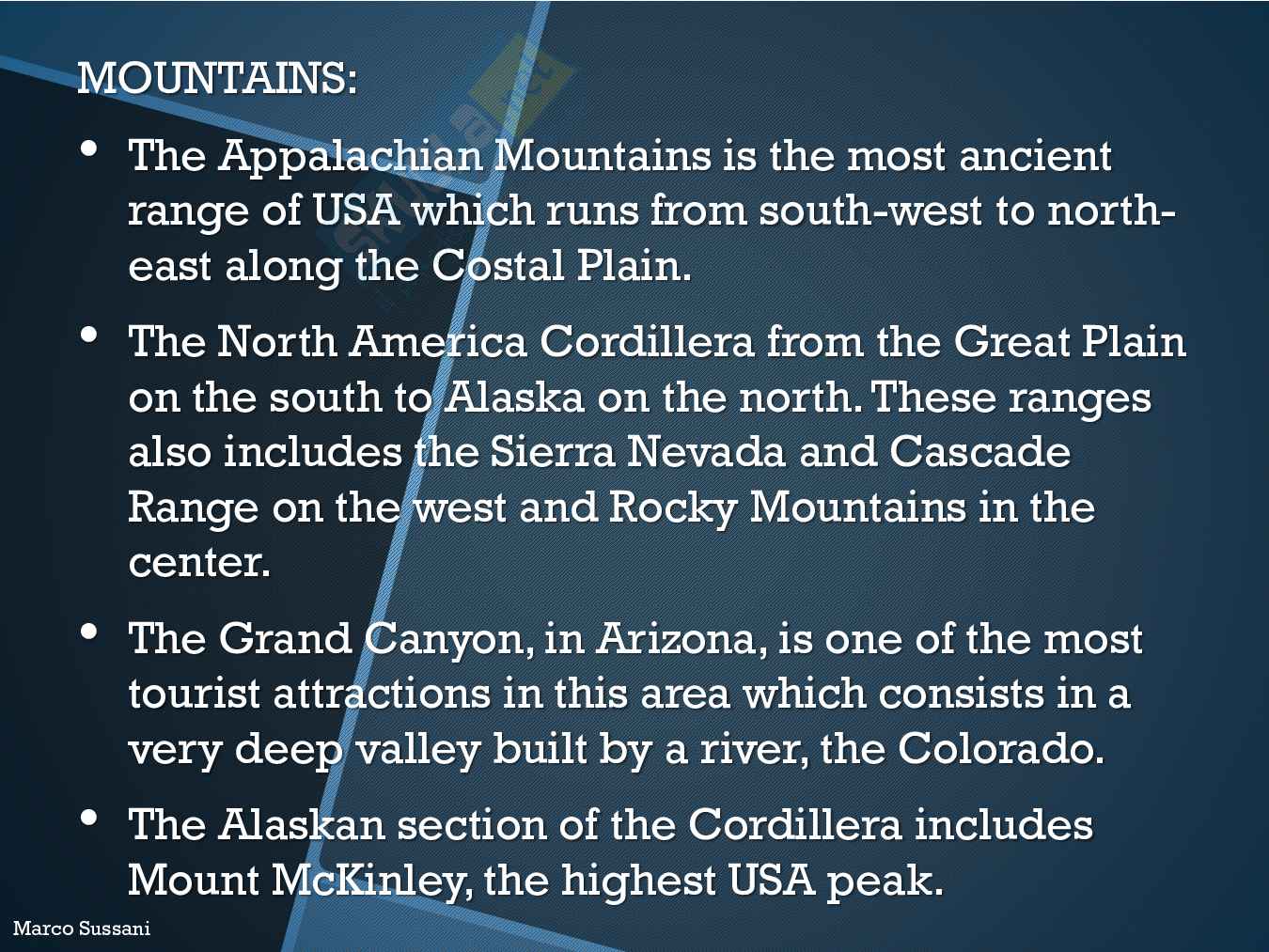 MOUNTAINS:

• The Appalachian Mountains is the most ancient range of USA which runs from south-west to north-east along the Costal Plain.

• The North America Cordillera from the Great Plain on the south to Alaska on the north. These ranges also includes the Sierra Nevada and Cascade Range on the west and Rocky Mountains in the center.

• The Grand Canyon, in Arizona, is one of the most tourist attractions in this area which consists in a very deep valley built by a river, the Colorado.

• The Alaskan section of the Cordillera includes Mount McKinley, the highest USA peak.

Marco Sussani